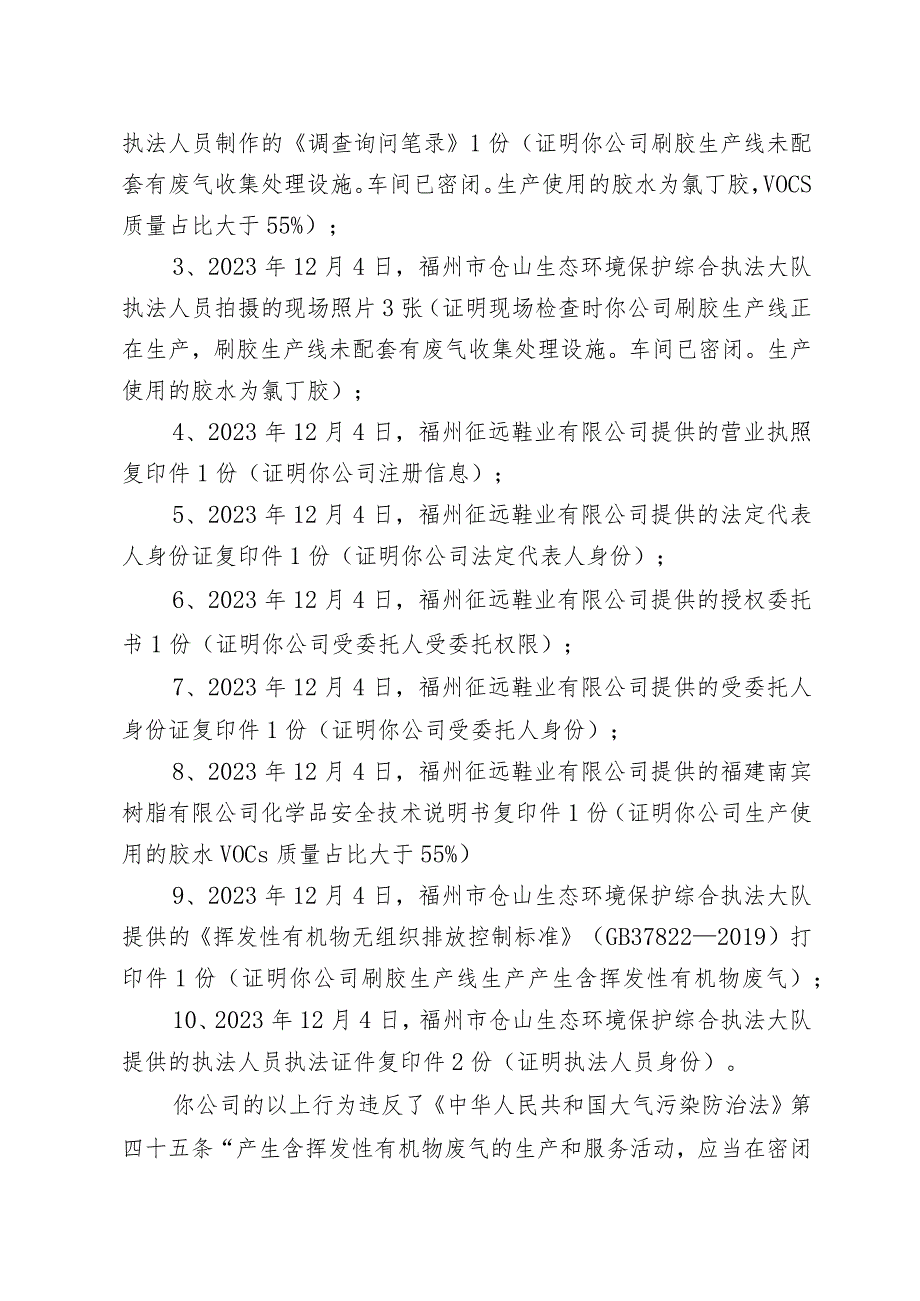 执法人员制作的《调查询问笔录》1份（证明你公司刷胶生产线未配套有废气收集处理设施。车间已密闭。生产使用的胶水为氯丁胶,VOCS质量占比大于55%）；

3、2023年12月4日，福州市仓山生态环境保护综合执法大队执法人员拍摄的现场照片3张（证明现场检查时你公司刷胶生产线正在生产，刷胶生产线未配套有废气收集处理设施。车间已密闭。生产使用的胶水为氯丁胶）；

4、2023年12月4日，福州征远鞋业有限公司提供的营业执照复印件1份（证明你公司注册信息）；

5、2023年12月4日，福州征远鞋业有限公司提供的法定代表人身份证复印件1份（证明你公司法定代表人身份）；

6、2023年12月4日，福州征远鞋业有限公司提供的授权委托书1份（证明你公司受委托人受委托权限）；

7、2023年12月4日，福州征远鞋业有限公司提供的受委托人身份证复印件1份（证明你公司受委托人身份）；

8、2023年12月4日，福州征远鞋业有限公司提供的福建南宾树脂有限公司化学品安全技术说明书复印件1份（证明你公司生产使用的胶水VOCs质量占比大于55%）

9、2023年12月4日，福州市仓山生态环境保护综合执法大队提供的《挥发性有机物无组织排放控制标准》（GB37822—2019）打印件1份（证明你公司刷胶生产线生产产生含挥发性有机物废气）；

10、2023年12月4日，福州市仓山生态环境保护综合执法大队提供的执法人员执法证件复印件2份（证明执法人员身份）。

你公司的以上行为违反了《中华人民共和国大气污染防治法》第四十五条“产生含挥发性有机物废气的生产和服务活动，应当在密闭